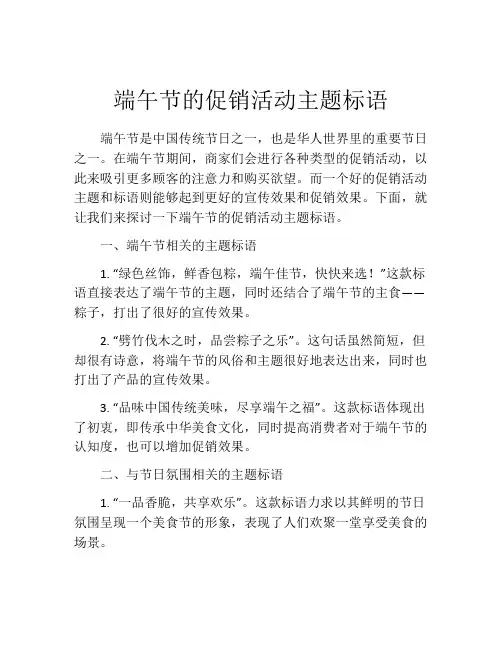 端午节的促销活动主题标语

端午节是中国传统节日之一，也是华人世界里的重要节日之一。在端午节期间，商家们会进行各种类型的促销活动，以此来吸引更多顾客的注意力和购买欲望。而一个好的促销活动主题和标语则能够起到更好的宣传效果和促销效果。下面，就让我们来探讨一下端午节的促销活动主题标语。

一、端午节相关的主题标语

1. “绿色丝饰，鲜香包粽，端午佳节，快快来选！”这款标语直接表达了端午节的主题，同时还结合了端午节的主食——粽子，打出了很好的宣传效果。

2. “劈竹伐木之时，品尝粽子之乐”。这句话虽然简短，但却很有诗意，将端午节的风俗和主题很好地表达出来，同时也打出了产品的宣传效果。

3. “品味中国传统美味，尽享端午之福”。这款标语体现出了初衷，即传承中华美食文化，同时提高消费者对于端午节的认知度，也可以增加促销效果。

二、与节日氛围相关的主题标语

1. “一品香脆，共享欢乐”。这款标语力求以其鲜明的节日氛围呈现一个美食节的形象，表现了人们欢聚一堂享受美食的场景。